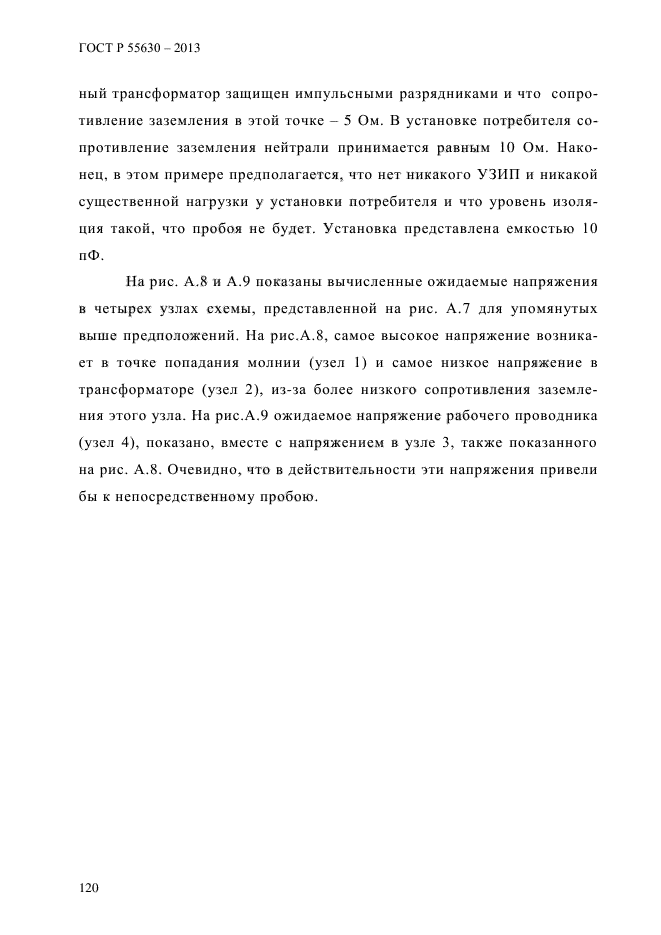 ГОСТ Р 55630 – 2013

ный трансформатор защищен импульсными разрядниками и что сопротивление заземления в этой точке – 5 Ом. В установке потребителя сопротивление заземления нейтрали принимается равным 10 Ом. Наконец, в этом примере предполагается, что нет никакого УЗИП и никакой существенной нагрузки у установки потребителя и что уровень изоляция такой, что пробоя не будет. Установка представлена емкостью 10 пФ.

На рис. А.8 и А.9 показаны вычисленные ожидаемые напряжения в четырех узлах схемы, представленной на рис. А.7 для упомянутых выше предположений. На рис.А.8, самое высокое напряжение возникает в точке попадания молнии (узел 1) и самое низкое напряжение в трансформаторе (узел 2), из-за более низкого сопротивления заземления этого узла. На рис.А.9 ожидаемое напряжение рабочего проводника (узел 4), показано, вместе с напряжением в узле 3, также показанного на рис. А.8. Очевидно, что в действительности эти напряжения привели бы к непосредственному пробою.

120